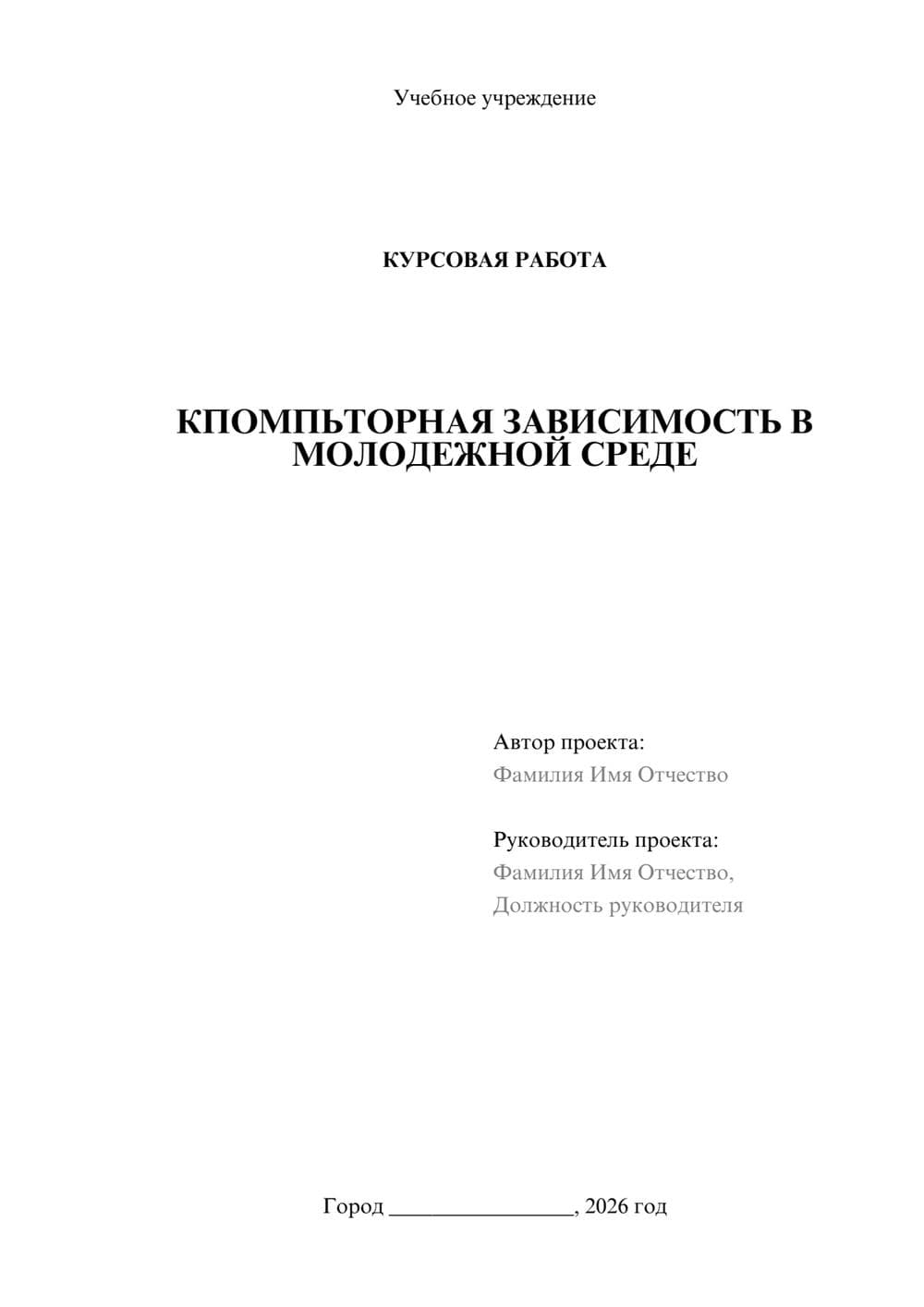 Учебное учреждение

КУРСОВАЯ РАБОТА

КПОМПЬТОРНАЯ ЗАВИСИМОСТЬ В МОЛОДЕЖНОЙ СРЕДЕ

Автор проекта:
Фамилия Имя Отчество

Руководитель проекта:
Фамилия Имя Отчество,
Должность руководителя

Город ________________, 2026 год